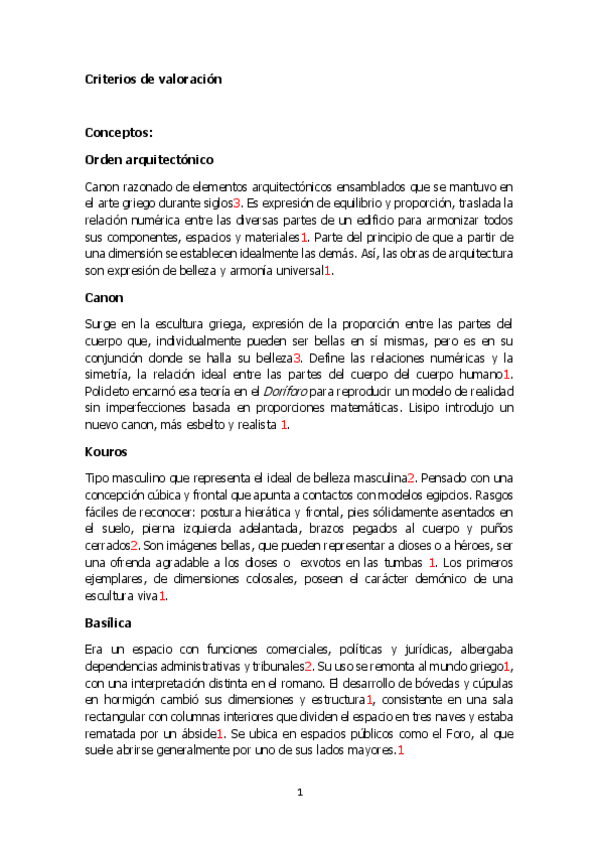 Criterios de valoración

Conceptos:

Orden arquitectónico

Canon razonado de elementos arquitectónicos ensamblados que se mantuvo en el arte griego durante siglos3. Es expresión de equilibrio y proporción, traslada la relación numérica entre las diversas partes de un edificio para armonizar todos sus componentes, espacios y materiales1. Parte del principio de que a partir de una dimensión se establecen idealmente las demás. Así, las obras de arquitectura son expresión de belleza y armonía universal1.

Canon

Surge en la escultura griega, expresión de la proporción entre las partes del cuerpo que, individualmente pueden ser bellas en sí mismas, pero es en su conjunción donde se halla su belleza3. Define las relaciones numéricas y la simetría, la relación ideal entre las partes del cuerpo del cuerpo humano1. Polideto encarnó esa teoría en el Doríforo para reproducir un modelo de realidad sin imperfecciones basada en proporciones matemáticas. Lisipo introdujo un nuevo canon, más esbelto y realista 1.

Kouros

Tipo masculino que representa el ideal de belleza masculina2. Pensado con una concepción cúbica y frontal que apunta a contactos con modelos egipcios. Rasgos fáciles de reconocer: postura hierática y frontal, pies sólidamente asentados en el suelo, pierna izquierda adelantada, brazos pegados al cuerpo y puños cerrados2. Son imágenes bellas, que pueden representar a dioses o a héroes, ser una ofrenda agradable a los dioses o exvotos en las tumbas 1. Los primeros ejemplares, de dimensiones colosales, poseen el carácter demónico de una escultura viva1.

Basílica

Era un espacio con funciones comerciales, políticas y jurídicas, albergaba dependencias administrativas y tribunales2. Su uso se remonta al mundo griego1, con una interpretación distinta en el romano. El desarrollo de bóvedas y cúpulas en hormigón cambió sus dimensiones y estructura1, consistente en una sala rectangular con columnas interiores que dividen el espacio en tres naves y estaba rematada por un ábside1. Se ubica en espacios públicos como el Foro, al que suele abrirse generalmente por uno de sus lados mayores.1

1